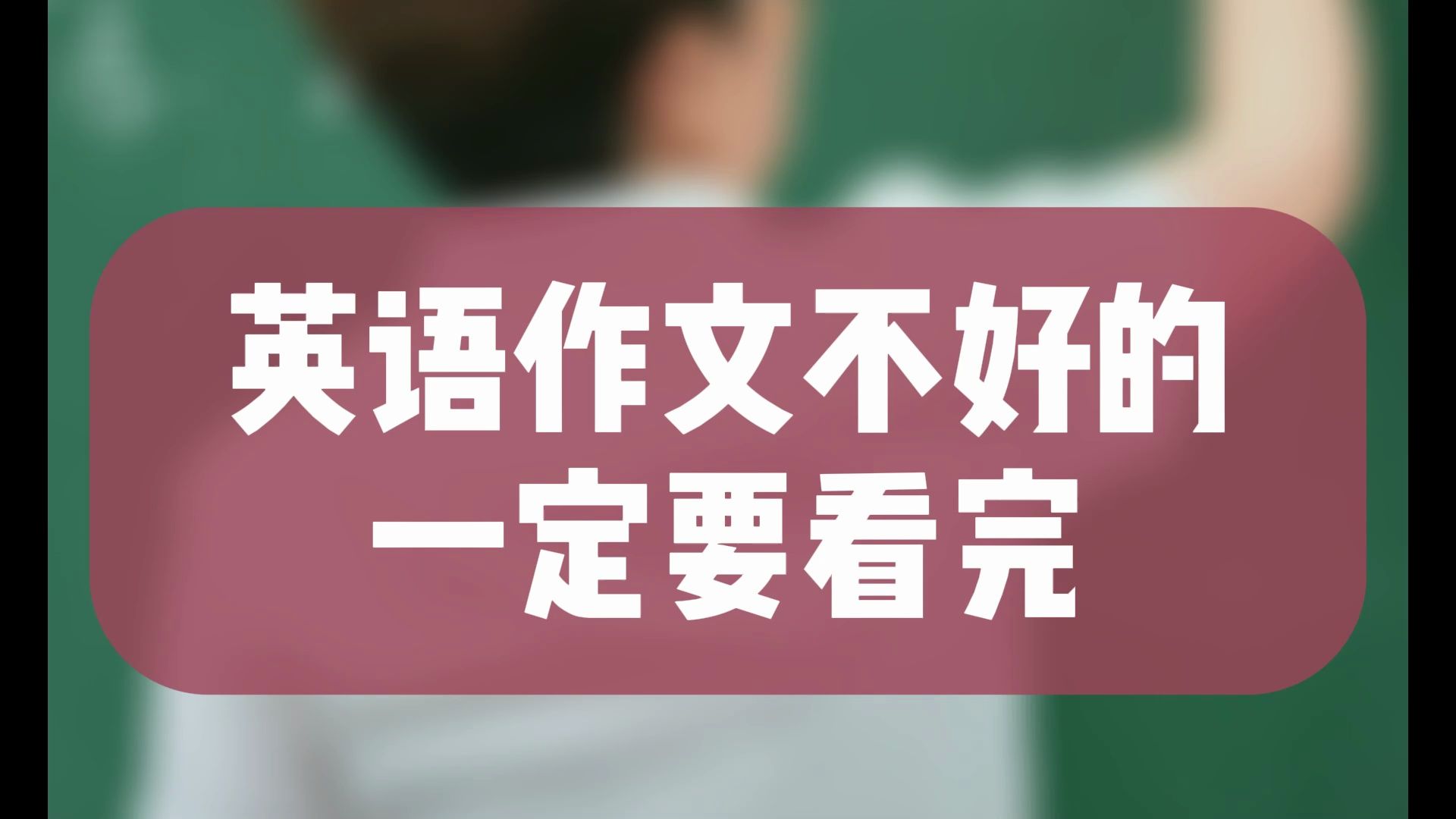 英语作文不好的
一定要看完